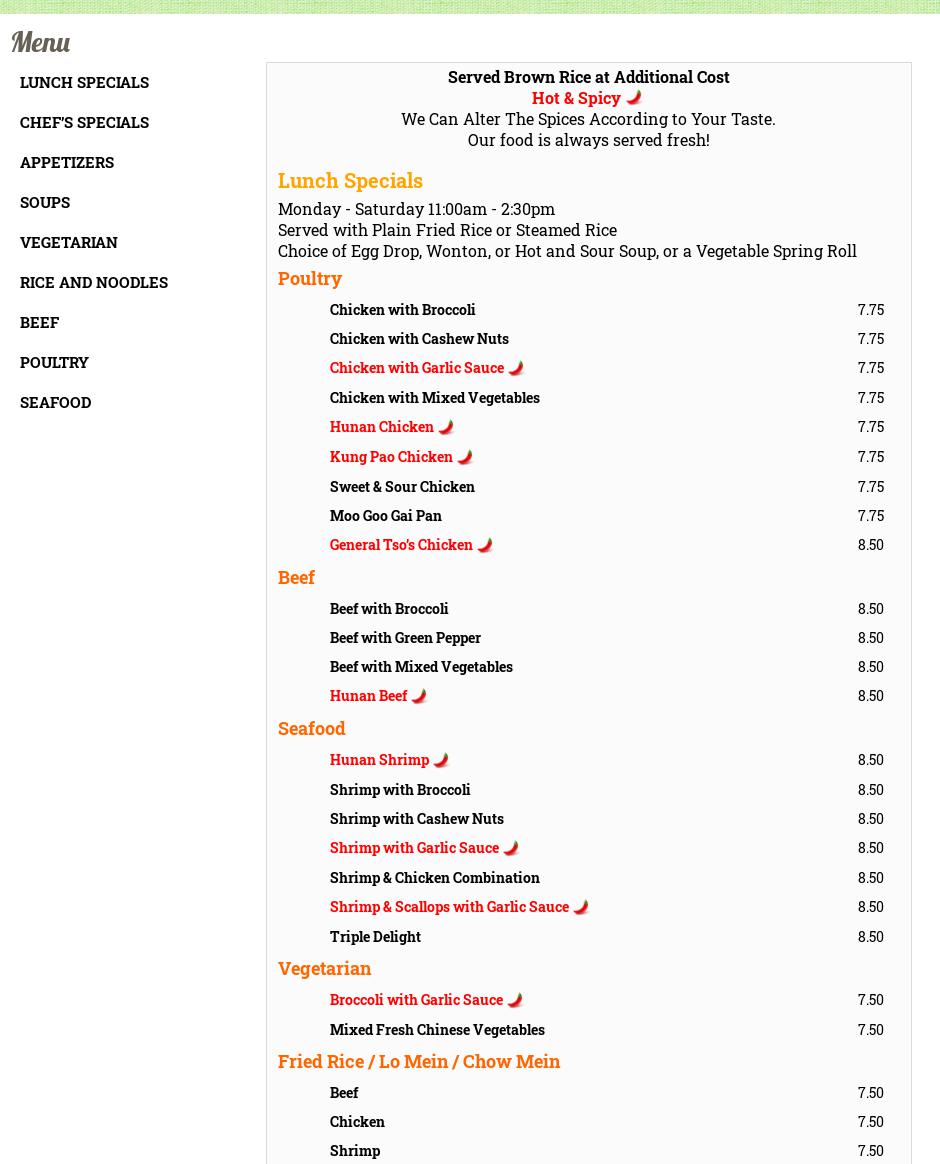 Menu

LUNCH SPECIALS
CHEF'S SPECIALS
APPETIZERS
SOUPS
VEGETARIAN
RICE AND NOODLES
BEEF
POULTRY
SEAFOOD

Served Brown Rice at Additional Cost
Hot & Spicy
We Can Alter The Spices According to Your Taste.
Our food is always served fresh!

Lunch Specials

Monday - Saturday 11:00am - 2:30pm
Served with Plain Fried Rice or Steamed Rice
Choice of Egg Drop, Wonton, or Hot and Sour Soup, or a Vegetable Spring Roll

Poultry

| | |
|---|---|
| Chicken with Broccoli | 7.75 |
| Chicken with Cashew Nuts | 7.75 |
| Chicken with Garlic Sauce | 7.75 |
| Chicken with Mixed Vegetables | 7.75 |
| Hunan Chicken | 7.75 |
| Kung Pao Chicken | 7.75 |
| Sweet & Sour Chicken | 7.75 |
| Moo Goo Gai Pan | 7.75 |
| General Tso's Chicken | 8.50 |

Beef

| | |
|---|---|
| Beef with Broccoli | 8.50 |
| Beef with Green Pepper | 8.50 |
| Beef with Mixed Vegetables | 8.50 |
| Hunan Beef | 8.50 |

Seafood

| | |
|---|---|
| Hunan Shrimp | 8.50 |
| Shrimp with Broccoli | 8.50 |
| Shrimp with Cashew Nuts | 8.50 |
| Shrimp with Garlic Sauce | 8.50 |
| Shrimp & Chicken Combination | 8.50 |
| Shrimp & Scallops with Garlic Sauce | 8.50 |
| Triple Delight | 8.50 |

Vegetarian

| | |
|---|---|
| Broccoli with Garlic Sauce | 7.50 |
| Mixed Fresh Chinese Vegetables | 7.50 |

Fried Rice / Lo Mein / Chow Mein

| | |
|---|---|
| Beef | 7.50 |
| Chicken | 7.50 |
| Shrimp | 7.50 |